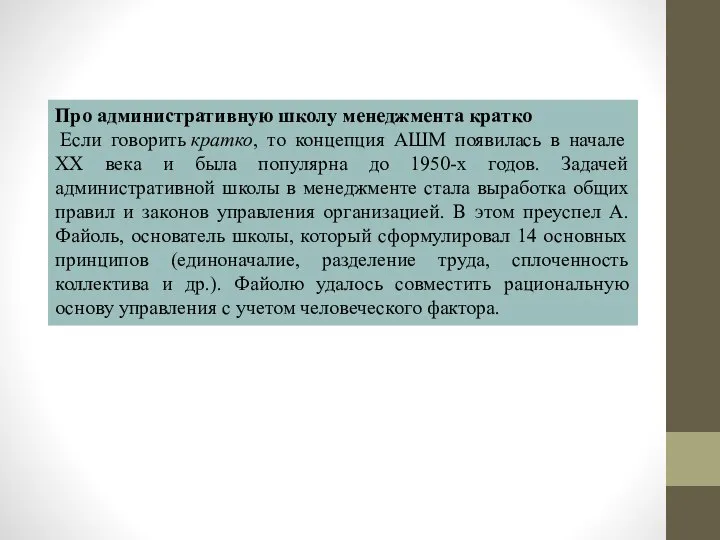 Про административную школу менеджмента кратко

Если говорить кратко, то концепция АШМ появилась в начале XX века и была популярна до 1950-х годов. Задачей административной школы в менеджменте стала выработка общих правил и законов управления организацией. В этом преуспел А. Файоль, основатель школы, который сформулировал 14 основных принципов (единоначалие, разделение труда, сплоченность коллектива и др.). Файолю удалось совместить рациональную основу управления с учетом человеческого фактора.